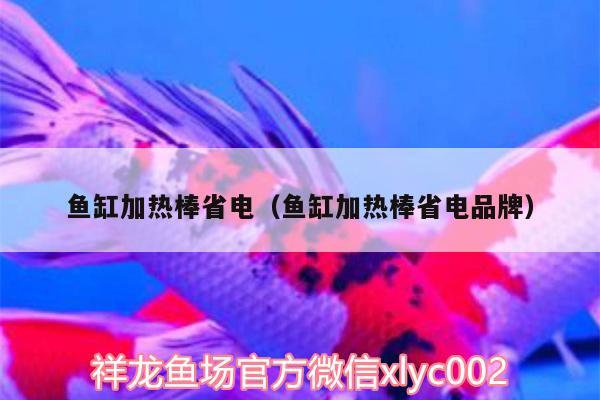 鱼缸加热棒省电（鱼缸加热棒省电品牌）

祥龙鱼场官方微信xlyc002